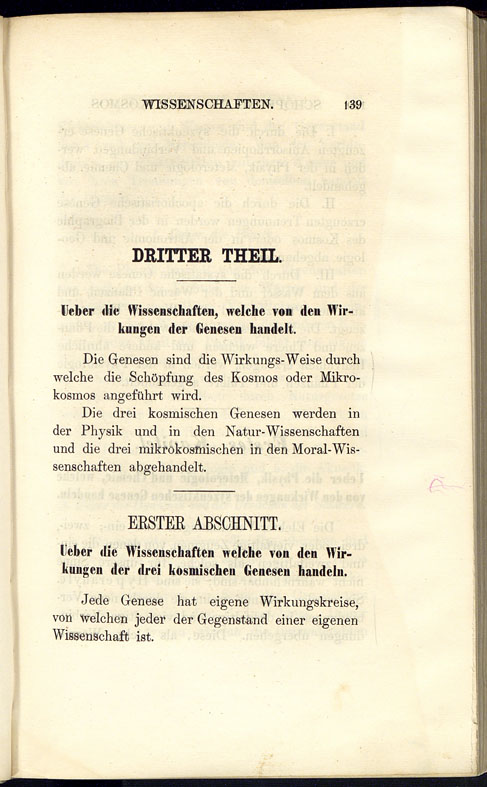 WISSENSCHAFTEN. 139

DRITTER THEIL.

Ueber die Wissenschaften, welche von den Wirkungen der Genesen handelt.

Die Genesen sind die Wirkungs-Weise durch welche die Schöpfung des Kosmos oder Mikrokosmos angeführt wird.

Die drei kosmischen Genesen werden in der Physik und in den Natur-Wissenschaften und die drei mikrokosmischen in den Moral-Wissenschaften abgehandelt.

ERSTER ABSCHNITT.

Ueber die Wissenschaften welche von den Wirkungen der drei kosmischen Genesen handeln.

Jede Genese hat eigene Wirkungskreise, von welchen jeder der Gegenstand einer eigenen Wissenschaft ist.